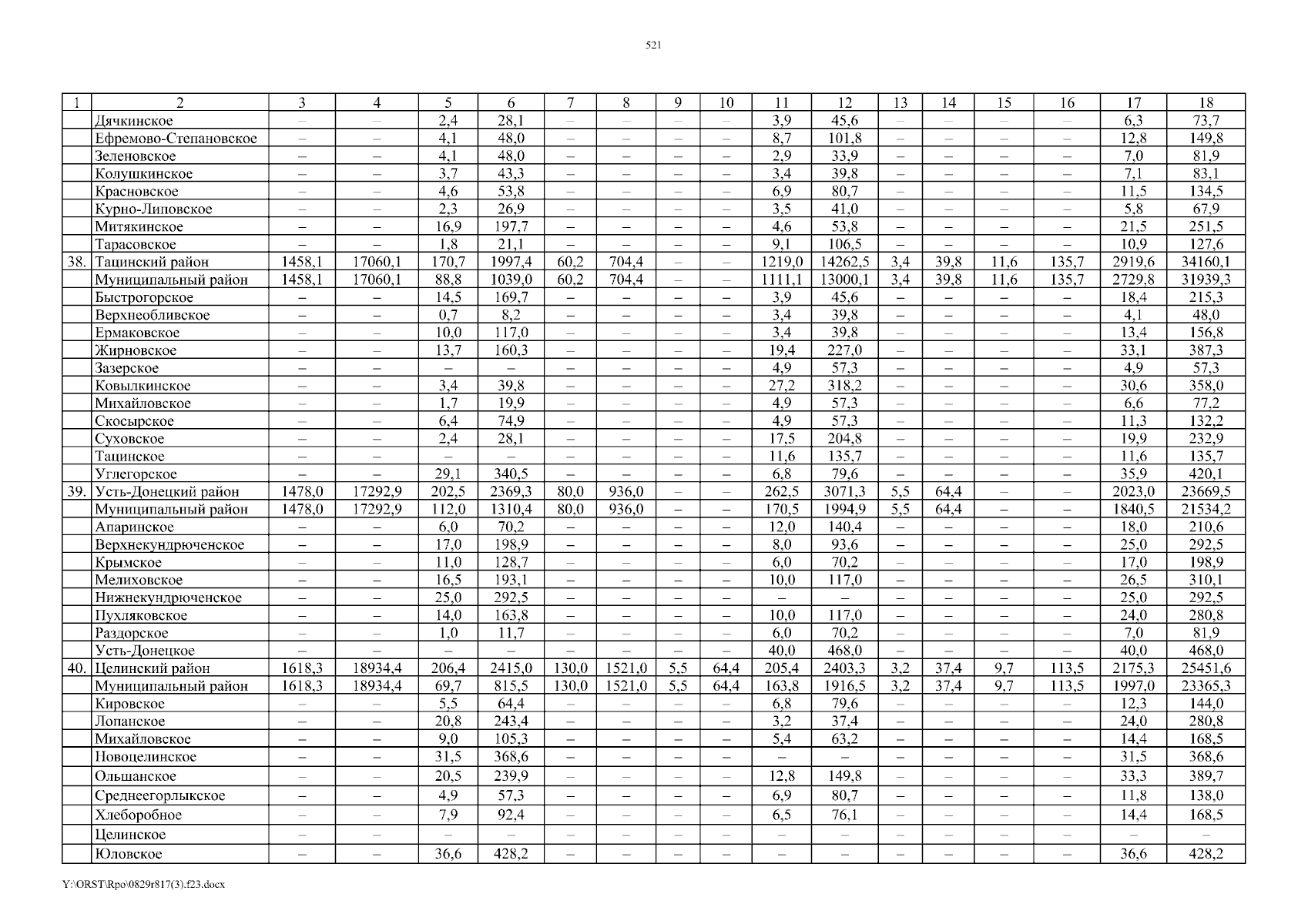 521

| 1 | 2 | 3 | 4 | 5 | 6 | 7 | 8 | 9 | 10 | 11 | 12 | 13 | 14 | 15 | 16 | 17 | 18 |
|---|---|---|---|---|---|---|---|---|---|---|---|---|---|---|---|---|---|
| | Дячкинское | – | – | 2,4 | 28,1 | – | – | – | – | 3,9 | 45,6 | – | – | – | – | 6,3 | 73,7 |
| | Ефремово-Степановское | – | – | 4,1 | 48,0 | – | – | – | – | 8,7 | 101,8 | – | – | – | – | 12,8 | 149,8 |
| | Зеленовское | – | – | 4,1 | 48,0 | – | – | – | – | 2,9 | 33,9 | – | – | – | – | 7,0 | 81,9 |
| | Колушкинское | – | – | 3,7 | 43,3 | – | – | – | – | 3,4 | 39,8 | – | – | – | – | 7,1 | 83,1 |
| | Красновское | – | – | 4,6 | 53,8 | – | – | – | – | 6,9 | 80,7 | – | – | – | – | 11,5 | 134,5 |
| | Курно-Липовское | – | – | 2,3 | 26,9 | – | – | – | – | 3,5 | 41,0 | – | – | – | – | 5,8 | 67,9 |
| | Митякинское | – | – | 16,9 | 197,7 | – | – | – | – | 4,6 | 53,8 | – | – | – | – | 21,5 | 251,5 |
| | Тарасовское | – | – | 1,8 | 21,1 | – | – | – | – | 9,1 | 106,5 | – | – | – | – | 10,9 | 127,6 |
| 38. | Тацинский район | 1458,1 | 17060,1 | 170,7 | 1997,4 | 60,2 | 704,4 | – | – | 1219,0 | 14262,5 | 3,4 | 39,8 | 11,6 | 135,7 | 2919,6 | 34160,1 |
| | Муниципальный район | 1458,1 | 17060,1 | 88,8 | 1039,0 | 60,2 | 704,4 | – | – | 1111,1 | 13000,1 | 3,4 | 39,8 | 11,6 | 135,7 | 2729,8 | 31939,3 |
| | Быстрогорское | – | – | 14,5 | 169,7 | – | – | – | – | 3,9 | 45,6 | – | – | – | – | 18,4 | 215,3 |
| | Верхнеобливское | – | – | 0,7 | 8,2 | – | – | – | – | 3,4 | 39,8 | – | – | – | – | 4,1 | 48,0 |
| | Ермаковское | – | – | 10,0 | 117,0 | – | – | – | – | 3,4 | 39,8 | – | – | – | – | 13,4 | 156,8 |
| | Жирновское | – | – | 13,7 | 160,3 | – | – | – | – | 19,4 | 227,0 | – | – | – | – | 33,1 | 387,3 |
| | Зазерское | – | – | – | – | – | – | – | – | 4,9 | 57,3 | – | – | – | – | 4,9 | 57,3 |
| | Ковылкинское | – | – | 3,4 | 39,8 | – | – | – | – | 27,2 | 318,2 | – | – | – | – | 30,6 | 358,0 |
| | Михайловское | – | – | 1,7 | 19,9 | – | – | – | – | 4,9 | 57,3 | – | – | – | – | 6,6 | 77,2 |
| | Скосырское | – | – | 6,4 | 74,9 | – | – | – | – | 4,9 | 57,3 | – | – | – | – | 11,3 | 132,2 |
| | Суховское | – | – | 2,4 | 28,1 | – | – | – | – | 17,5 | 204,8 | – | – | – | – | 19,9 | 232,9 |
| | Тацинское | – | – | – | – | – | – | – | – | 11,6 | 135,7 | – | – | – | – | 11,6 | 135,7 |
| | Углегорское | – | – | 29,1 | 340,5 | – | – | – | – | 6,8 | 79,6 | – | – | – | – | 35,9 | 420,1 |
| 39. | Усть-Донецкий район | 1478,0 | 17292,9 | 202,5 | 2369,3 | 80,0 | 936,0 | – | – | 262,5 | 3071,3 | 5,5 | 64,4 | – | – | 2023,0 | 23669,5 |
| | Муниципальный район | 1478,0 | 17292,9 | 112,0 | 1310,4 | 80,0 | 936,0 | – | – | 170,5 | 1994,9 | 5,5 | 64,4 | – | – | 1840,5 | 21534,2 |
| | Апаринское | – | – | 6,0 | 70,2 | – | – | – | – | 12,0 | 140,4 | – | – | – | – | 18,0 | 210,6 |
| | Верхнекундрюченское | – | – | 17,0 | 198,9 | – | – | – | – | 8,0 | 93,6 | – | – | – | – | 25,0 | 292,5 |
| | Крымское | – | – | 11,0 | 128,7 | – | – | – | – | 6,0 | 70,2 | – | – | – | – | 17,0 | 198,9 |
| | Мелиховское | – | – | 16,5 | 193,1 | – | – | – | – | 10,0 | 117,0 | – | – | – | – | 26,5 | 310,1 |
| | Нижнекундрюченское | – | – | 25,0 | 292,5 | – | – | – | – | – | – | – | – | – | – | 25,0 | 292,5 |
| | Пухляковское | – | – | 14,0 | 163,8 | – | – | – | – | 10,0 | 117,0 | – | – | – | – | 24,0 | 280,8 |
| | Раздорское | – | – | 1,0 | 11,7 | – | – | – | – | 6,0 | 70,2 | – | – | – | – | 7,0 | 81,9 |
| | Усть-Донецкое | – | – | – | – | – | – | – | – | 40,0 | 468,0 | – | – | – | – | 40,0 | 468,0 |
| 40. | Целинский район | 1618,3 | 18934,4 | 206,4 | 2415,0 | 130,0 | 1521,0 | 5,5 | 64,4 | 205,4 | 2403,3 | 3,2 | 37,4 | 9,7 | 113,5 | 2175,3 | 25451,6 |
| | Муниципальный район | 1618,3 | 18934,4 | 69,7 | 815,5 | 130,0 | 1521,0 | 5,5 | 64,4 | 163,8 | 1916,5 | 3,2 | 37,4 | 9,7 | 113,5 | 1997,0 | 23365,3 |
| | Кировское | – | – | 5,5 | 64,4 | – | – | – | – | 6,8 | 79,6 | – | – | – | – | 12,3 | 144,0 |
| | Лопанское | – | – | 20,8 | 243,4 | – | – | – | – | 3,2 | 37,4 | – | – | – | – | 24,0 | 280,8 |
| | Михайловское | – | – | 9,0 | 105,3 | – | – | – | – | 5,4 | 63,2 | – | – | – | – | 14,4 | 168,5 |
| | Новоцелинское | – | – | 31,5 | 368,6 | – | – | – | – | – | – | – | – | – | – | 31,5 | 368,6 |
| | Ольшанское | – | – | 20,5 | 239,9 | – | – | – | – | 12,8 | 149,8 | – | – | – | – | 33,3 | 389,7 |
| | Среднеегорлыкское | – | – | 4,9 | 57,3 | – | – | – | – | 6,9 | 80,7 | – | – | – | – | 11,8 | 138,0 |
| | Хлеборобное | – | – | 7,9 | 92,4 | – | – | – | – | 6,5 | 76,1 | – | – | – | – | 14,4 | 168,5 |
| | Целинское | – | – | – | – | – | – | – | – | – | – | – | – | – | – | – | – |
| | Юловское | – | – | 36,6 | 428,2 | – | – | – | – | – | – | – | – | – | – | 36,6 | 428,2 |

Y:\ORST\Rpo\0829r817(3).f23.docx